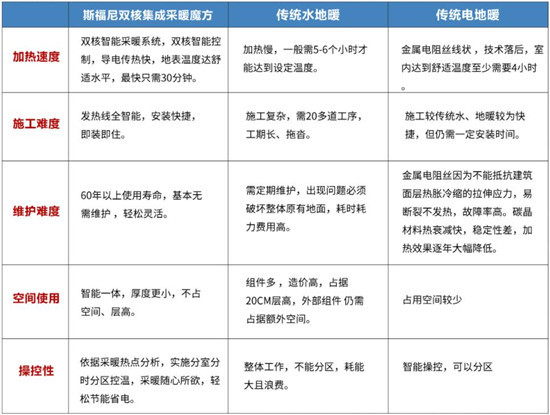 | | 斯福尼双核集成采暖魔方 | 传统水地暖 | 传统电地暖 |
|---|---|---|---|
| 加热速度 | 双核智能采暖系统，双核智能控制，导电传热快，地表温度达舒适水平，最快只需30分钟。 | 加热慢，一般需5-6个小时才能达到设定温度。 | 金属电阻丝线状，技术落后，室内达到舒适温度至少需要4小时。 |
| 施工难度 | 发热线全智能，安装快捷，即装即住。 | 施工复杂，需20多道工序，工期长、拖沓。 | 施工较传统水、地暖较为快捷，但仍需一定安装时间。 |
| 维护难度 | 60年以上使用寿命，基本无需维护，轻松灵活。 | 需定期维护，出现问题必须破坏整体原有地面，耗时耗力费用高。 | 金属电阻丝因为不能抵抗建筑面层热胀冷缩的拉伸应力，易断裂不发热，故障率高。碳晶材料热衰减快，稳定性差，加热效果逐年大幅降低。 |
| 空间使用 | 智能一体，厚度更小，不占空间、层高。 | 组件多，造价高，占据20CM层高，外部组件 仍需占据额外空间。 | 占用空间较少 |
| 操控性 | 依据采暖热点分析，实施分室分时分区控温，采暖随心所欲，轻松节能省电。 | 整体工作，不能分区，耗能大且浪费。 | 智能操控，可以分区 |